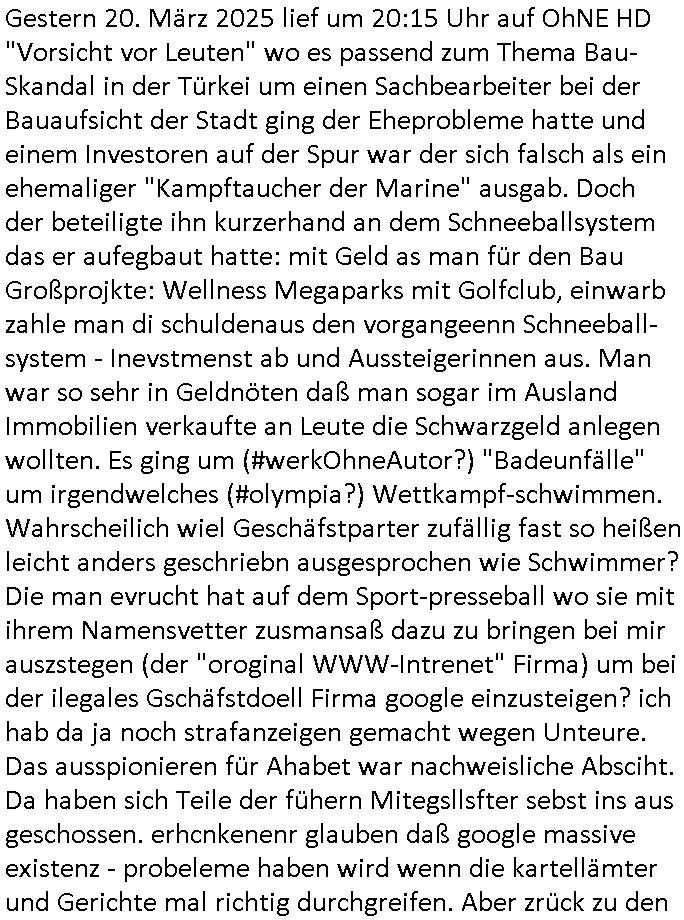 Gestern 20. März 2025 lief um 20:15 Uhr auf OhNE HD "Vorsicht vor Leuten" wo es passend zum Thema Bau-Skandal in der Türkei um einen Sachbearbeiter bei der Bauaufsicht der Stadt ging der Eheprobleme hatte und einem Investoren auf der Spur war der sich falsch als ein ehemaliger "Kampftaucher der Marine" ausgab. Doch der beteiligte ihn kurzerhand an dem Schneeballsystem das er aufegbaut hatte: mit Geld as man für den Bau Großprojkte: Wellness Megaparks mit Golfclub, einwarb zahle man di schuldenaus den vorgangeenn Schneeball-system - Inevstmenst ab und Aussteigerinnen aus. Man war so sehr in Geldnöten daß man sogar im Ausland Immobilien verkaufte an Leute die Schwarzgeld anlegen wollten. Es ging um (#werkOhneAutor?) "Badeunfälle" um irgendwelches (#olympia?) Wettkampf-schwimmen. Wahrscheilich wiel Geschäfstparter zufällig fast so heißen leicht anders geschriebn ausgesprochen wie Schwimmer? Die man evrucht hat auf dem Sport-presseball wo sie mit ihrem Namensvetter zusmansaß dazu zu bringen bei mir auszstegen (der "oroginal WWW-Intrenet" Firma) um bei der ilegales Gschäfstdoell Firma google einzusteigen? ich hab da ja noch strafanzeigen gemacht wegen Unteure. Das ausspionieren für Ahabet war nachweisliche Absciht. Da haben sich Teile der fühern Mitegsllsfter sebst ins aus geschossen. erhcnkenenr glauben daß google massive existenz - probeleme haben wird wenn die kartellämter und Gerichte mal richtig durchgreifen. Aber zrück zu den